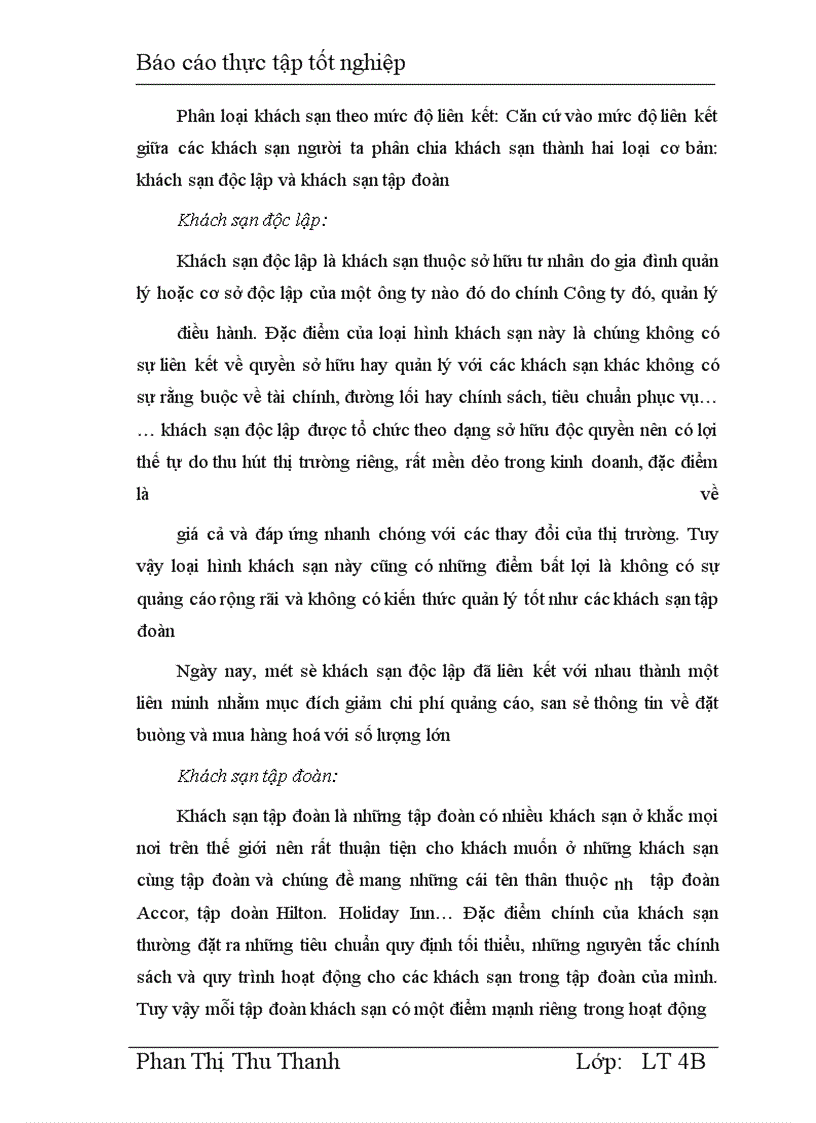 Báo cáo thực tập tốt nghiệp

Phân loại khách sạn theo mức độ liên kết: Căn cứ vào mức độ liên kết giữa các khách sạn người ta phân chia khách sạn thành hai loại cơ bản: khách sạn độc lập và khách sạn tập đoàn

Khách sạn độc lập:

Khách sạn độc lập là khách sạn thuộc sở hữu tư nhân do gia đình quản lý hoặc cơ sở độc lập của một ông ty nào đó do chính Công ty đó, quản lý

điều hành. Đặc điểm của loại hình khách sạn này là chúng không có sự liên kết về quyền sở hữu hay quản lý với các khách sạn khác không có sự rằng buộc về tài chính, đường lối hay chính sách, tiêu chuẩn phục vụ… … khách sạn độc lập được tổ chức theo dạng sở hữu độc quyền nên có lợi thế tự do thu hút thị trường riêng, rất mền dẻo trong kinh doanh, đặc điểm là về

giá cả và đáp ứng nhanh chóng với các thay đổi của thị trường. Tuy vậy loại hình khách sạn này cũng có những điểm bất lợi là không có sự quảng cáo rộng rãi và không có kiến thức quản lý tốt như các khách sạn tập đoàn

Ngày nay, mét sè khách sạn độc lập đã liên kết với nhau thành một liên minh nhằm mục đích giảm chi phí quảng cáo, san sẻ thông tin về đặt buồng và mua hàng hoá với số lượng lớn

Khách sạn tập đoàn:

Khách sạn tập đoàn là những tập đoàn có nhiều khách sạn ở khắc mọi nơi trên thế giới nên rất thuận tiện cho khách muốn ở những khách sạn cùng tập đoàn và chúng đề mang những cái tên thân thuộc nh tập đoàn Accor, tập đoàn Hilton. Holiday Inn… Đặc điểm chính của khách sạn thường đặt ra những tiêu chuẩn quy định tối thiểu, những nguyên tắc chính sách và quy trình hoạt động cho các khách sạn trong tập đoàn của mình. Tuy vậy mỗi tập đoàn khách sạn có một điểm mạnh riêng trong hoạt động

Phan Thị Thu Thanh Lớp: LT 4B